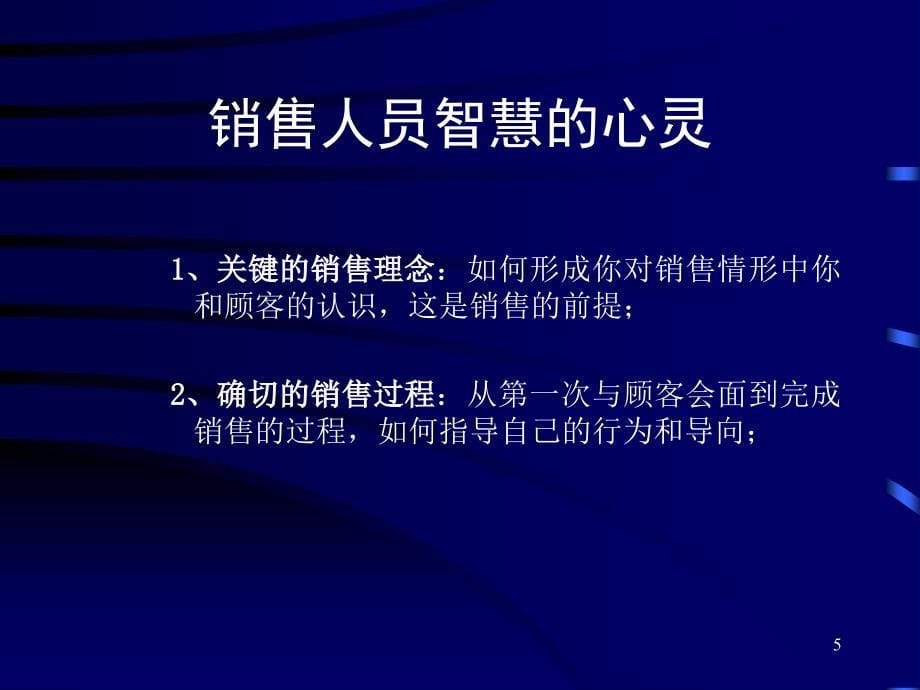 销售人员智慧的心灵

1、关键的销售理念：如何形成你对销售情形中你和顾客的认识，这是销售的前提；

2、确切的销售过程：从第一次与顾客会面到完成销售的过程，如何指导自己的行为和导向；

5